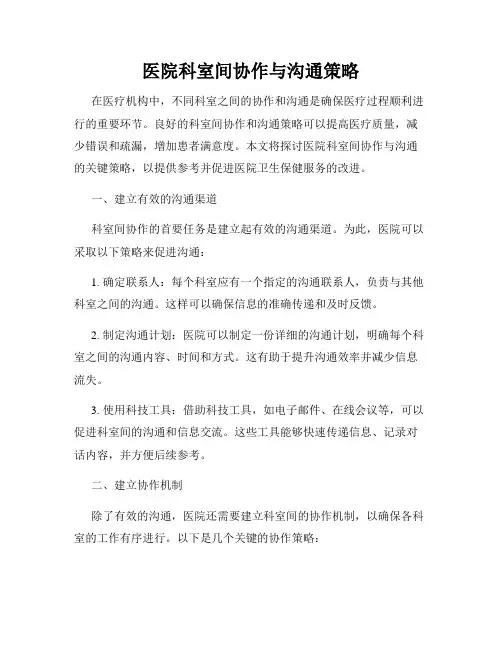 医院科室间协作与沟通策略

在医疗机构中，不同科室之间的协作和沟通是确保医疗过程顺利进行的重要环节。良好的科室间协作和沟通策略可以提高医疗质量，减少错误和疏漏，增加患者满意度。本文将探讨医院科室间协作与沟通的关键策略，以提供参考并促进医院卫生保健服务的改进。

一、建立有效的沟通渠道

科室间协作的首要任务是建立起有效的沟通渠道。为此，医院可以采取以下策略来促进沟通：

1. 确定联系人：每个科室应有一个指定的沟通联系人，负责与其他科室之间的沟通。这样可以确保信息的准确传递和及时反馈。

2. 制定沟通计划：医院可以制定一份详细的沟通计划，明确每个科室之间的沟通内容、时间和方式。这有助于提升沟通效率并减少信息流失。

3. 使用科技工具：借助科技工具，如电子邮件、在线会议等，可以促进科室间的沟通和信息交流。这些工具能够快速传递信息、记录对话内容，并方便后续参考。

二、建立协作机制

除了有效的沟通，医院还需要建立科室间的协作机制，以确保各科室的工作有序进行。以下是几个关键的协作策略：